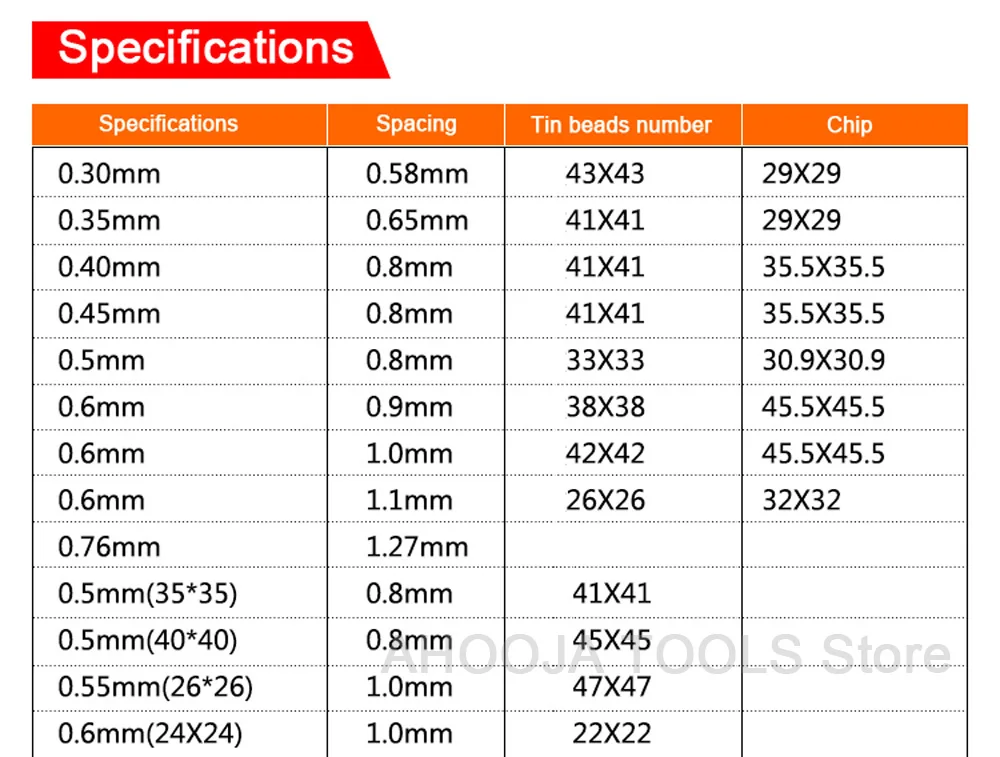 Specifications

| Specifications | Spacing | Tin beads number | Chip |
|---|---|---|---|
| 0.30mm | 0.58mm | 43X43 | 29X29 |
| 0.35mm | 0.65mm | 41X41 | 29X29 |
| 0.40mm | 0.8mm | 41X41 | 35.5X35.5 |
| 0.45mm | 0.8mm | 41X41 | 35.5X35.5 |
| 0.5mm | 0.8mm | 33X33 | 30.9X30.9 |
| 0.6mm | 0.9mm | 38X38 | 45.5X45.5 |
| 0.6mm | 1.0mm | 42X42 | 45.5X45.5 |
| 0.6mm | 1.1mm | 26X26 | 32X32 |
| 0.76mm | 1.27mm | | |
| 0.5mm(35*35) | 0.8mm | 41X41 | |
| 0.5mm(40*40) | 0.8mm | 45X45 | |
| 0.55mm(26*26) | 1.0mm | 47X47 | |
| 0.6mm(24X24) | 1.0mm | 22X22 | |

AHOOJA TOOLS Store